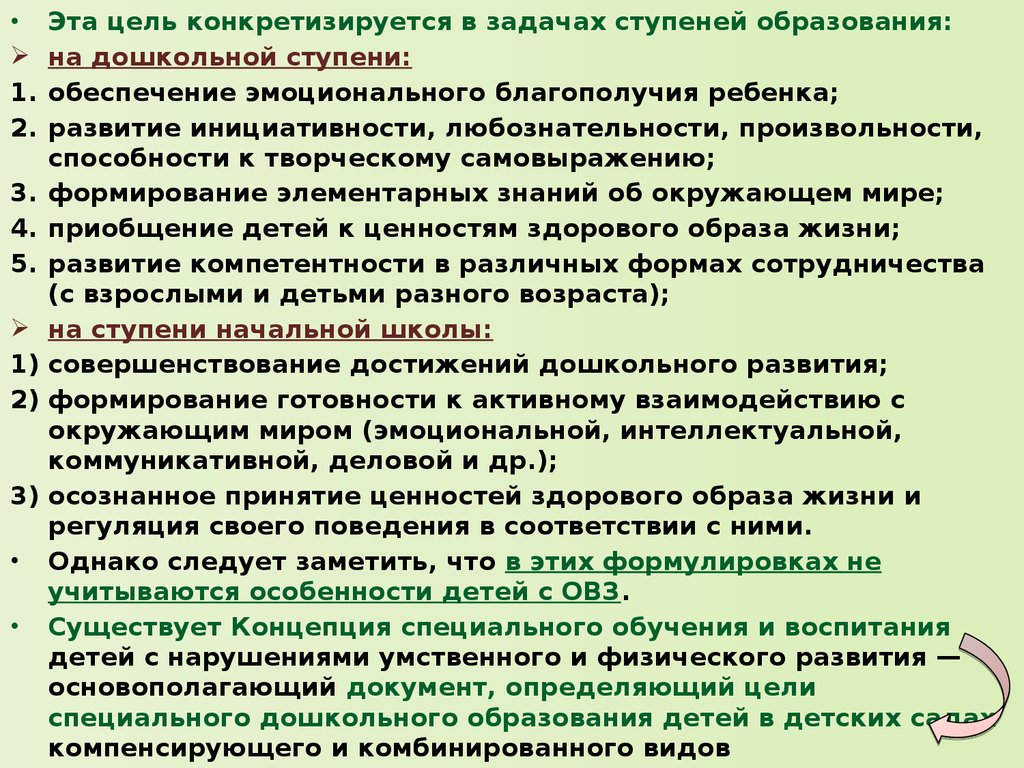 • Эта цель конкретизируется в задачах ступеней образования:
➢ на дошкольной ступени:
1. обеспечение эмоционального благополучия ребенка;
2. развитие инициативности, любознательности, произвольности, способности к творческому самовыражению;
3. формирование элементарных знаний об окружающем мире;
4. приобщение детей к ценностям здорового образа жизни;
5. развитие компетентности в различных формах сотрудничества (с взрослыми и детьми разного возраста);
➢ на ступени начальной школы:
1) совершенствование достижений дошкольного развития;
2) формирование готовности к активному взаимодействию с окружающим миром (эмоциональной, интеллектуальной, коммуникативной, деловой и др.);
3) осознанное принятие ценностей здорового образа жизни и регуляция своего поведения в соответствии с ними.
• Однако следует заметить, что в этих формулировках не учитываются особенности детей с ОВЗ.
• Существует Концепция специального обучения и воспитания детей с нарушениями умственного и физического развития — основополагающий документ, определяющий цели специального дошкольного образования детей в детских садах компенсирующего и комбинированного видов